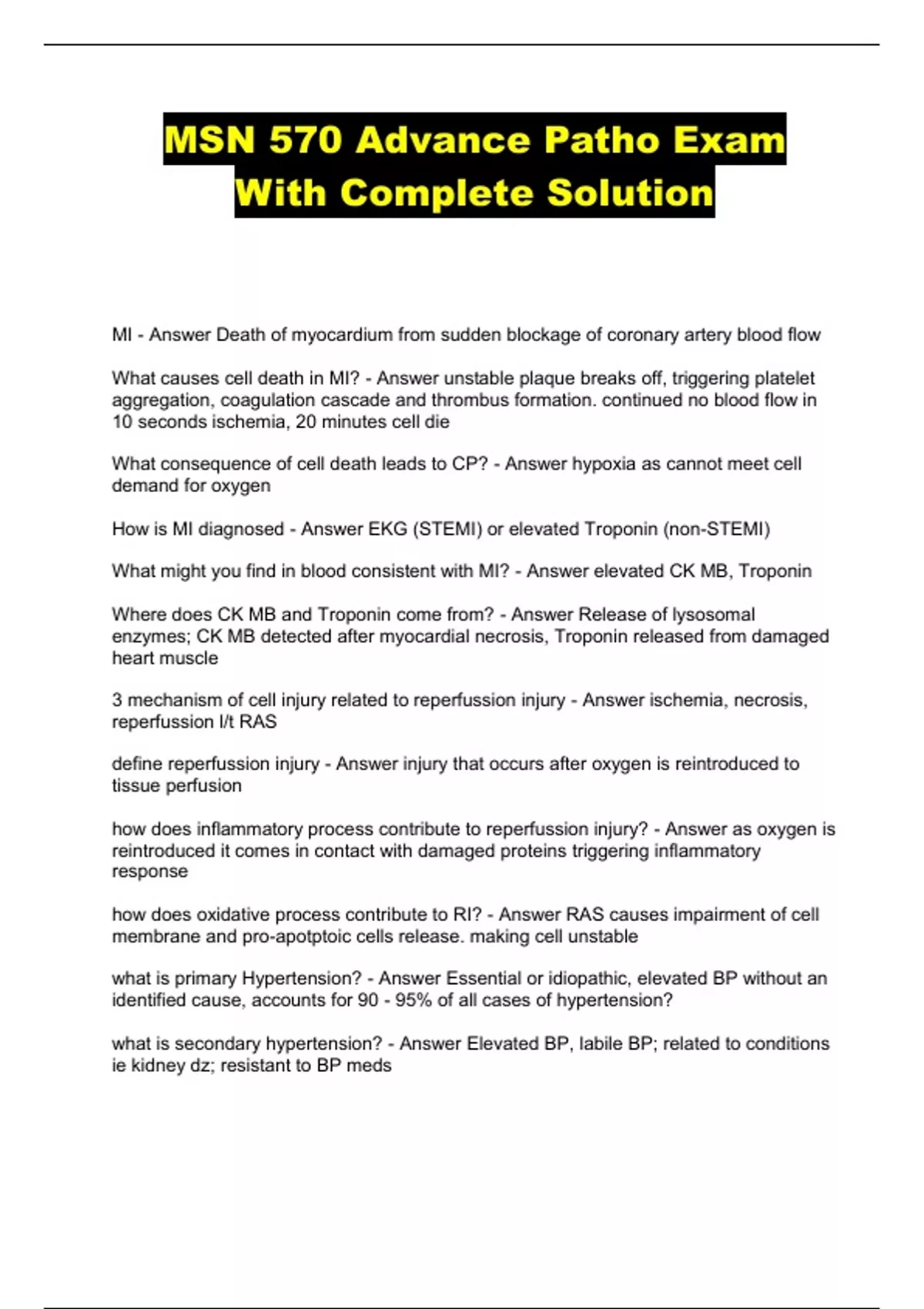 MSN 570 Advance Patho Exam With Complete Solution

MI - Answer Death of myocardium from sudden blockage of coronary artery blood flow

What causes cell death in MI? - Answer unstable plaque breaks off, triggering platelet aggregation, coagulation cascade and thrombus formation. continued no blood flow in 10 seconds ischemia, 20 minutes cell die

What consequence of cell death leads to CP? - Answer hypoxia as cannot meet cell demand for oxygen

How is MI diagnosed - Answer EKG (STEMI) or elevated Troponin (non-STEMI)

What might you find in blood consistent with MI? - Answer elevated CK MB, Troponin

Where does CK MB and Troponin come from? - Answer Release of lysosomal enzymes; CK MB detected after myocardial necrosis, Troponin released from damaged heart muscle

3 mechanism of cell injury related to reperfussion injury - Answer ischemia, necrosis, reperfussion l/t RAS

define reperfussion injury - Answer injury that occurs after oxygen is reintroduced to tissue perfusion

how does inflammatory process contribute to reperfussion injury? - Answer as oxygen is reintroduced it comes in contact with damaged proteins triggering inflammatory response

how does oxidative process contribute to RI? - Answer RAS causes impairment of cell membrane and pro-apotptoic cells release. making cell unstable

what is primary Hypertension? - Answer Essential or idiopathic, elevated BP without an identified cause, accounts for 90 - 95% of all cases of hypertension?

what is secondary hypertension? - Answer Elevated BP, labile BP; related to conditions ie kidney dz; resistant to BP meds